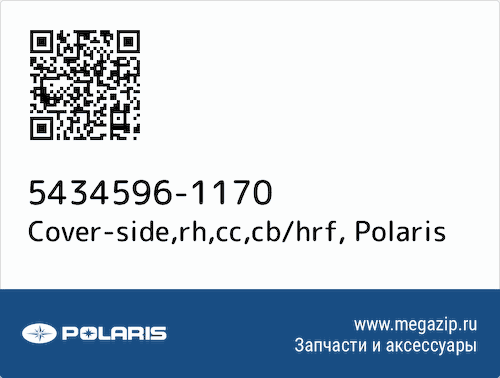 5434596-1170
Cover-side,rh,cc,cb/hrf, Polaris

POLARIS

www.megazip.ru
Запчасти и аксессуары